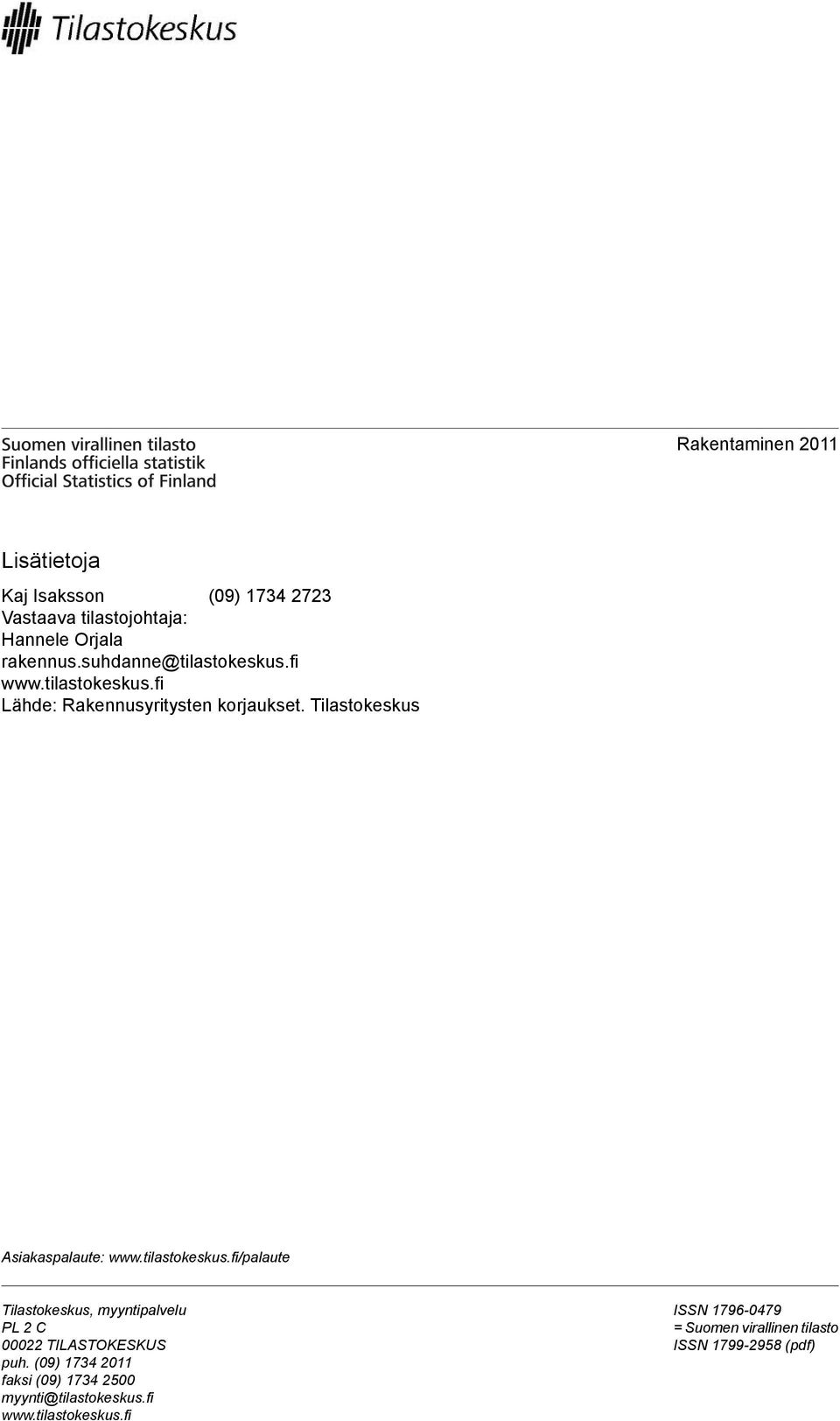 Tilastokeskus

Suomen virallinen tilasto
Finlands officiella statistik
Official Statistics of Finland

Rakentaminen 2011

Lisätietoja

Kaj Isaksson (09) 1734 2723
Vastaava tilastojohtaja:
Hannele Orjala
rakennus.suhdanne@tilastokeskus.fi
www.tilastokeskus.fi
Lähde: Rakennusyritysten korjaukset. Tilastokeskus

Asiakaspalaute: www.tilastokeskus.fi/palaute

Tilastokeskus, myyntipalvelu
PL 2 C
00022 TILASTOKESKUS
puh. (09) 1734 2011
faksi (09) 1734 2500
myynti@tilastokeskus.fi
www.tilastokeskus.fi

ISSN 1796-0479
= Suomen virallinen tilasto
ISSN 1799-2958 (pdf)